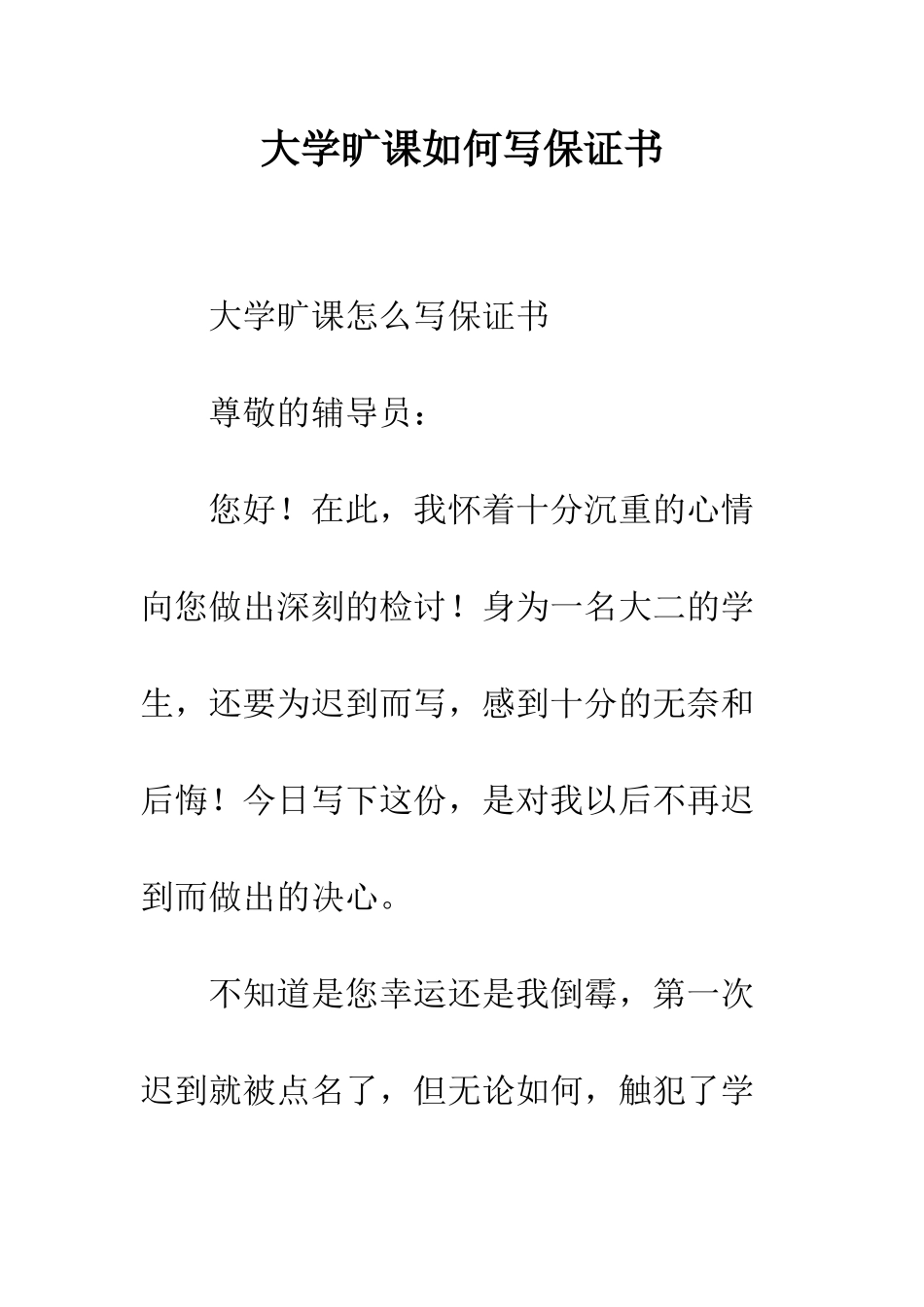 大学旷课如何写保证书

大学旷课怎么写保证书

尊敬的辅导员：

您好！在此，我怀着十分沉重的心情向您做出深刻的检讨！身为一名大二的学生，还要为迟到而写，感到十分的无奈和后悔！今日写下这份，是对我以后不再迟到而做出的决心。

不知道是您幸运还是我倒霉，第一次迟到就被点名了，但无论如何，触犯了学